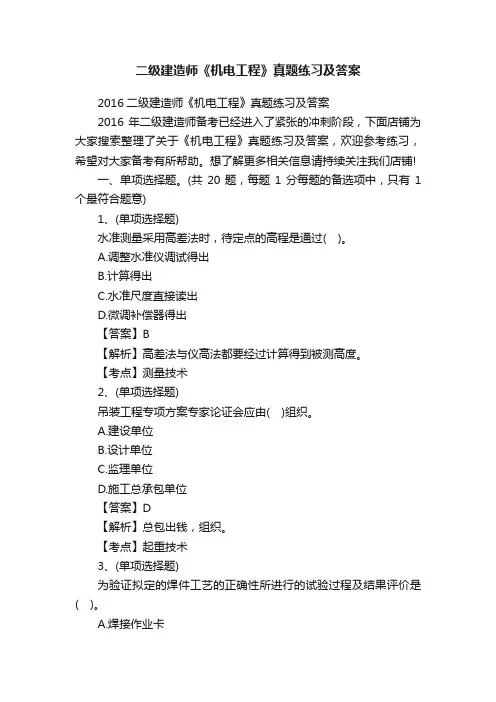 二级建造师《机电工程》真题练习及答案

2016 二级建造师《机电工程》真题练习及答案

2016 年二级建造师备考已经进入了紧张的冲刺阶段，下面店铺为大家搜索整理了关于《机电工程》真题练习及答案，欢迎参考练习，希望对大家备考有所帮助。想了解更多相关信息请持续关注我们店铺!

一、单项选择题。(共 20 题，每题 1 分每题的备选项中，只有 1 个最符合题意)

1、(单项选择题)

水准测量采用高差法时，待定点的高程是通过(  )。

A.调整水准仪调试得出

B.计算得出

C.水准尺度直接读出

D.微调补偿器得出

【答案】B

【解析】高差法与仪高法都要经过计算得到被测高度。

【考点】测量技术

2、(单项选择题)

吊装工程专项方案专家论证会应由(  )组织。

A.建设单位

B.设计单位

C.监理单位

D.施工总承包单位

【答案】D

【解析】总包出钱，组织。

【考点】起重技术

3、(单项选择题)

为验证拟定的焊件工艺的正确性所进行的试验过程及结果评价是(  )。

A.焊接作业卡